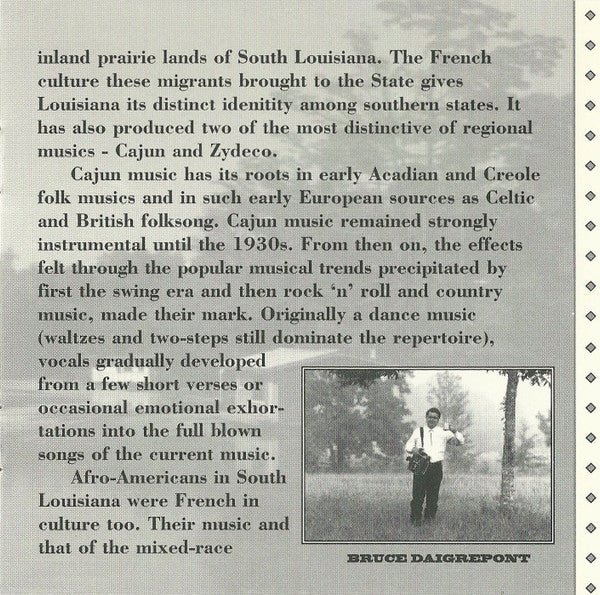 inland prairie lands of South Louisiana. The French culture these migrants brought to the State gives Louisiana its distinct idenitity among southern states. It has also produced two of the most distinctive of regional musics - Cajun and Zydeco.

Cajun music has its roots in early Acadian and Creole folk musics and in such early European sources as Celtic and British folksong. Cajun music remained strongly instrumental until the 1930s. From then on, the effects felt through the popular musical trends precipitated by first the swing era and then rock 'n' roll and country music, made their mark. Originally a dance music (waltzes and two-steps still dominate the repertoire), vocals gradually developed from a few short verses or occasional emotional exhortations into the full blown songs of the current music.

Afro-Americans in South Louisiana were French in culture too. Their music and that of the mixed-race

BRUCE DAIGREPONT